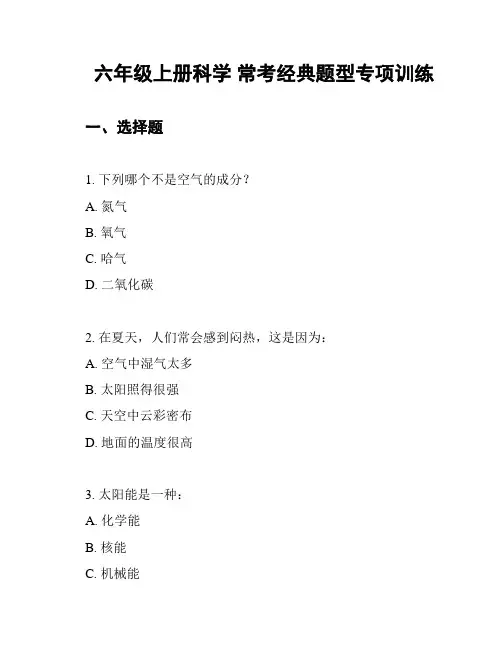 六年级上册科学 常考经典题型专项训练

一、选择题

1. 下列哪个不是空气的成分？
A. 氮气
B. 氧气
C. 哈气
D. 二氧化碳

2. 在夏天，人们常会感到闷热，这是因为：
A. 空气中湿气太多
B. 太阳照得很强
C. 天空中云彩密布
D. 地面的温度很高

3. 太阳能是一种：
A. 化学能
B. 核能
C. 机械能